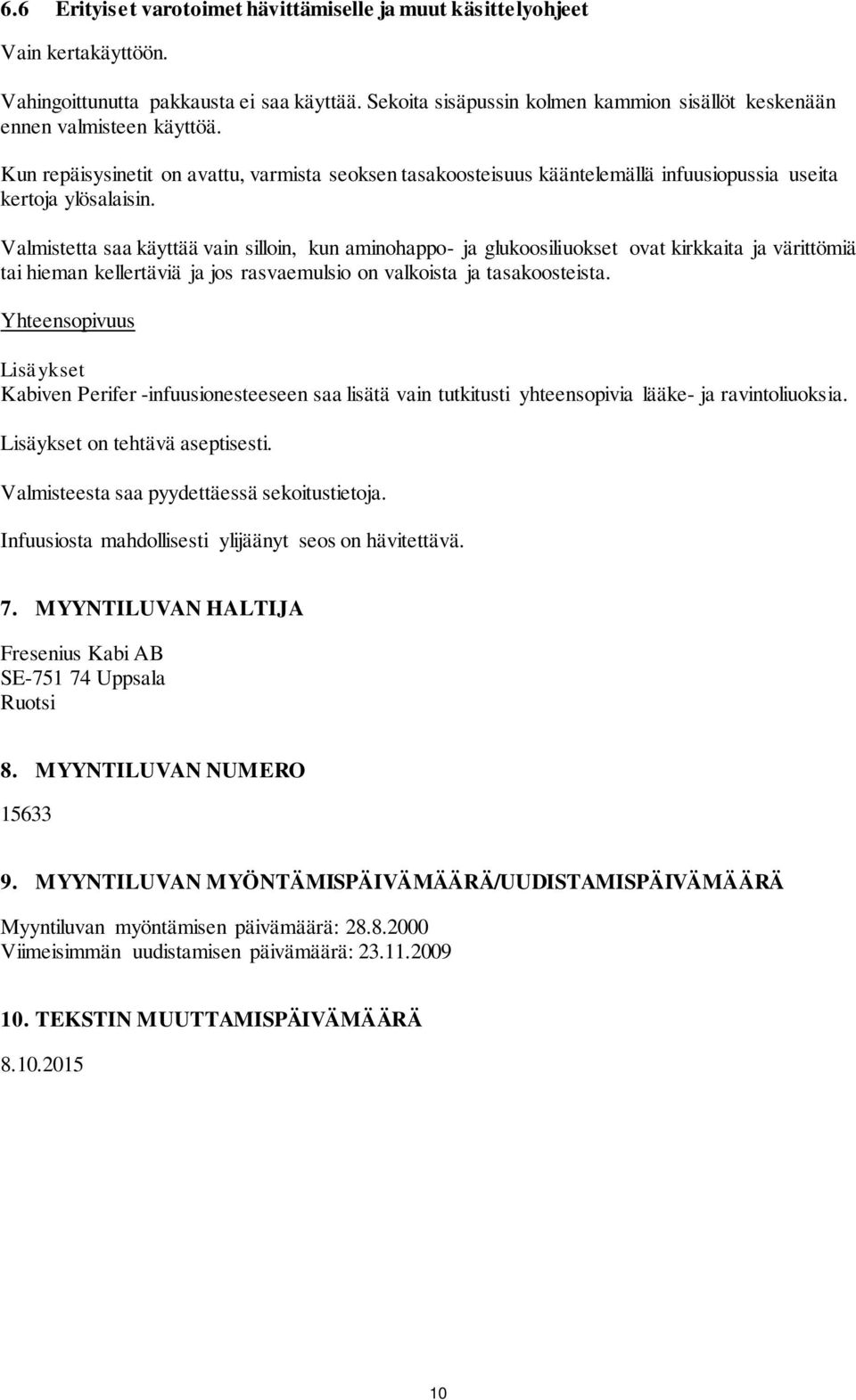 6.6 Erityiset varotoimet hävittämiselle ja muut käsittelyohjeet

Vain kertakäyttöön.

Vahingoittunutta pakkausta ei saa käyttää. Sekoita sisäpussin kolmen kammion sisällöt keskenään ennen valmisteen käyttöä.

Kun repäisysinetit on avattu, varmista seoksen tasakoosteisuus kääntelemällä infuusiopussia useita kertoja ylösalaisin.

Valmistetta saa käyttää vain silloin, kun aminohappo- ja glukoosiliuokset ovat kirkkaita ja värittömiä tai hieman kellertäviä ja jos rasvaemulsio on valkoista ja tasakoosteista.

Yhteensopivuus

Lisäykset
Kabiven Perifer -infuusionesteeseen saa lisätä vain tutkitusti yhteensopivia lääke- ja ravintoliuoksia.

Lisäykset on tehtävä aseptisesti.

Valmisteesta saa pyydettäessä sekoitustietoja.

Infuusiosta mahdollisesti ylijäänyt seos on hävitettävä.

7. MYYNTILUVAN HALTIJA

Fresenius Kabi AB
SE-751 74 Uppsala
Ruotsi

8. MYYNTILUVAN NUMERO

15633

9. MYYNTILUVAN MYÖNTÄMISPÄIVÄMÄÄRÄ/UUDISTAMISPÄIVÄMÄÄRÄ

Myyntiluvan myöntämisen päivämäärä: 28.8.2000
Viimeisimmän uudistamisen päivämäärä: 23.11.2009

10. TEKSTIN MUUTTAMISPÄIVÄMÄÄRÄ

8.10.2015

10